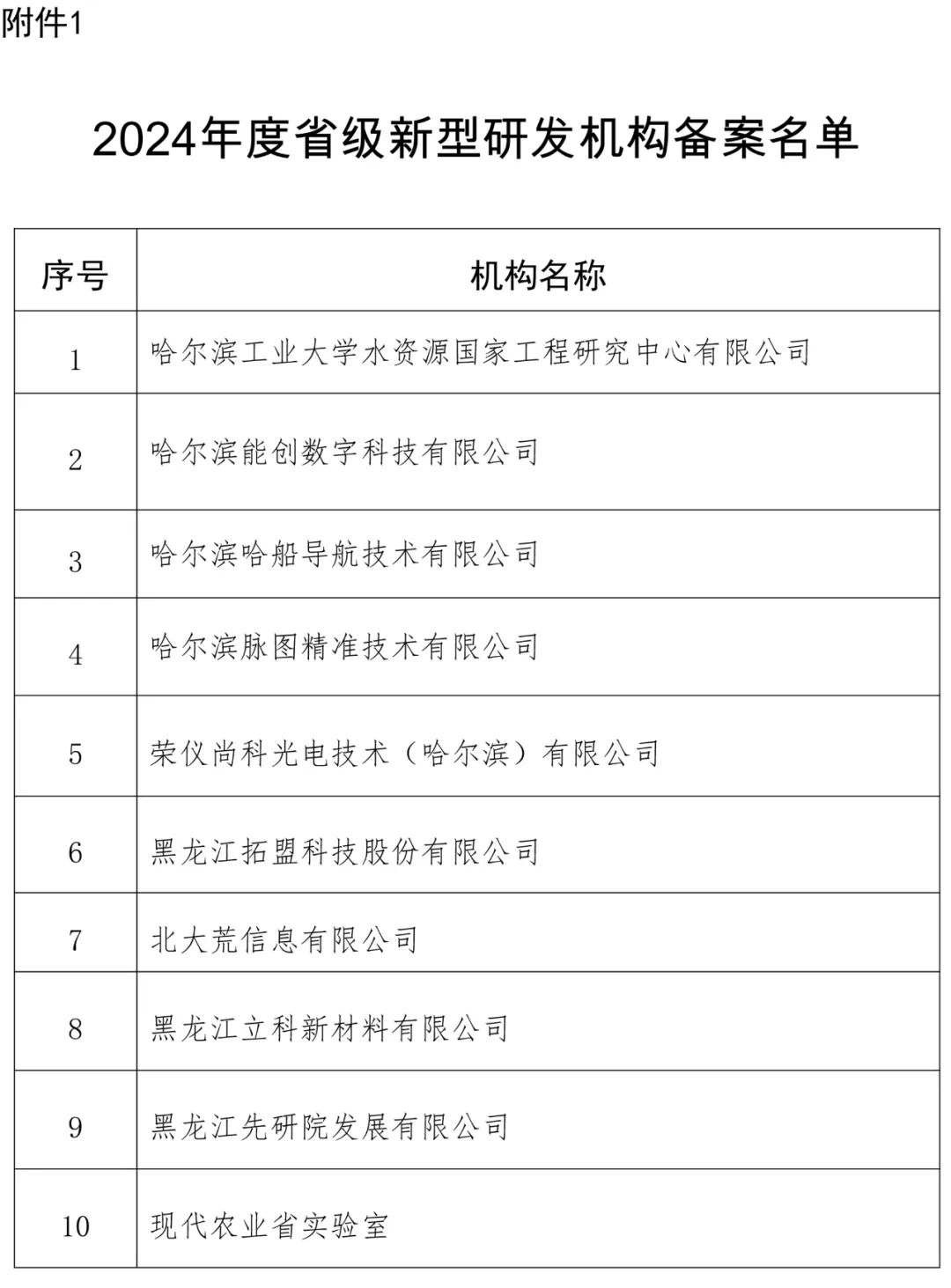 附件1

2024年度省级新型研发机构备案名单

| 序号 | 机构名称 |
|---|---|
| 1 | 哈尔滨工业大学水资源国家工程研究中心有限公司 |
| 2 | 哈尔滨能创数字科技有限公司 |
| 3 | 哈尔滨哈船导航技术有限公司 |
| 4 | 哈尔滨脉图精准技术有限公司 |
| 5 | 荣仪尚科光电技术（哈尔滨）有限公司 |
| 6 | 黑龙江拓盟科技股份有限公司 |
| 7 | 北大荒信息有限公司 |
| 8 | 黑龙江立科新材料有限公司 |
| 9 | 黑龙江先研院发展有限公司 |
| 10 | 现代农业省实验室 |